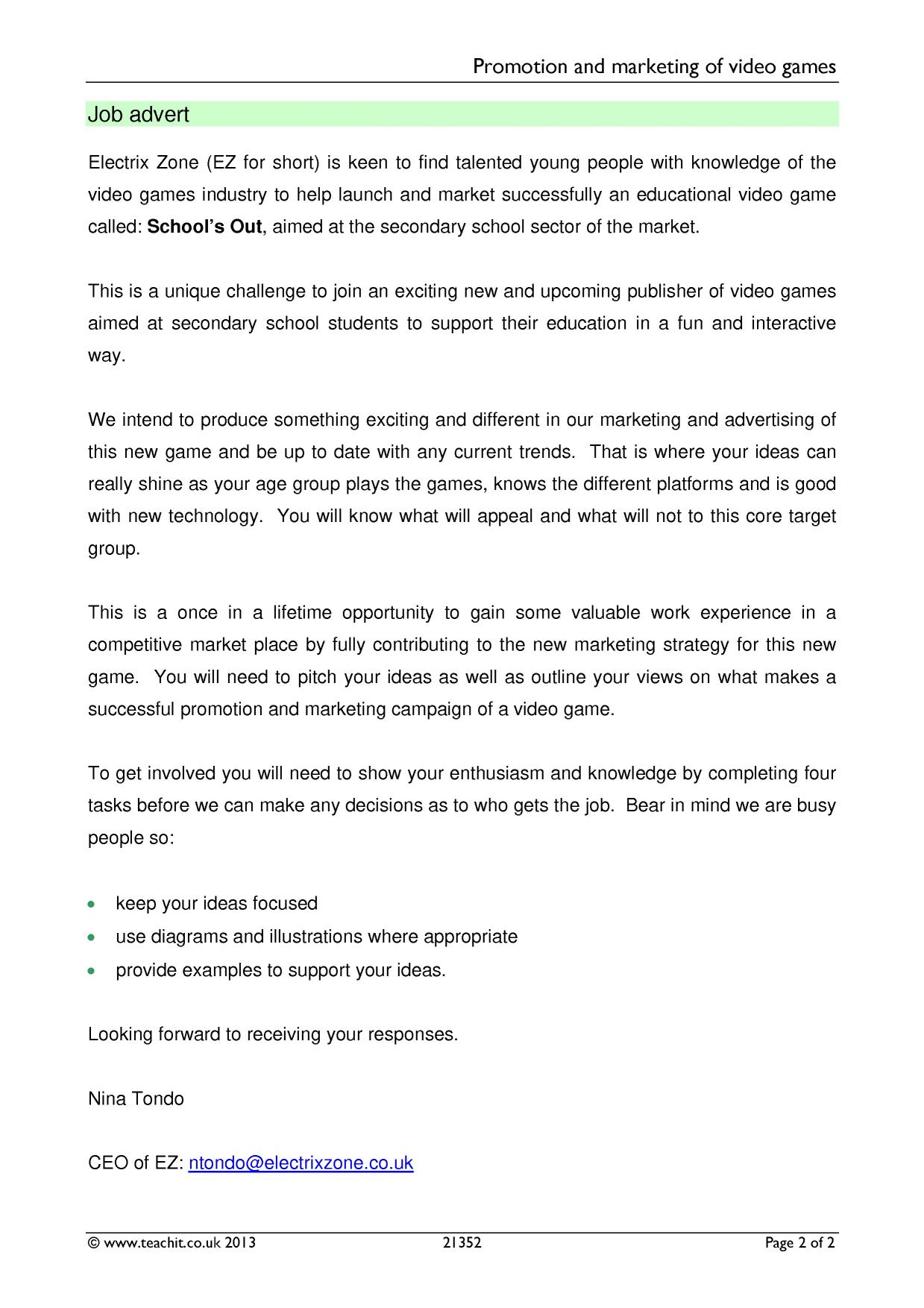 Promotion and marketing of video games

Job advert

Electrix Zone (EZ for short) is keen to find talented young people with knowledge of the video games industry to help launch and market successfully an educational video game called: School's Out, aimed at the secondary school sector of the market.

This is a unique challenge to join an exciting new and upcoming publisher of video games aimed at secondary school students to support their education in a fun and interactive way.

We intend to produce something exciting and different in our marketing and advertising of this new game and be up to date with any current trends. That is where your ideas can really shine as your age group plays the games, knows the different platforms and is good with new technology. You will know what will appeal and what will not to this core target group.

This is a once in a lifetime opportunity to gain some valuable work experience in a competitive market place by fully contributing to the new marketing strategy for this new game. You will need to pitch your ideas as well as outline your views on what makes a successful promotion and marketing campaign of a video game.

To get involved you will need to show your enthusiasm and knowledge by completing four tasks before we can make any decisions as to who gets the job. Bear in mind we are busy people so:

• keep your ideas focused
• use diagrams and illustrations where appropriate
• provide examples to support your ideas.

Looking forward to receiving your responses.

Nina Tondo

CEO of EZ: ntondo@electrixzone.co.uk

© www.teachit.co.uk 2013 21352 Page 2 of 2